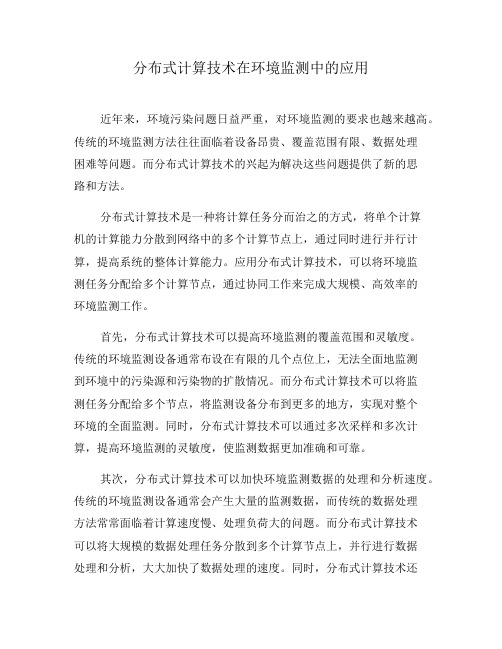 分布式计算技术在环境监测中的应用

近年来，环境污染问题日益严重，对环境监测的要求也越来越高。传统的环境监测方法往往面临着设备昂贵、覆盖范围有限、数据处理困难等问题。而分布式计算技术的兴起为解决这些问题提供了新的思路和方法。

分布式计算技术是一种将计算任务分而治之的方式，将单个计算机的计算能力分散到网络中的多个计算节点上，通过同时进行并行计算，提高系统的整体计算能力。应用分布式计算技术，可以将环境监测任务分配给多个计算节点，通过协同工作来完成大规模、高效率的环境监测工作。

首先，分布式计算技术可以提高环境监测的覆盖范围和灵敏度。传统的环境监测设备通常布设在有限的几个点位上，无法全面地监测到环境中的污染源和污染物的扩散情况。而分布式计算技术可以将监测任务分配给多个节点，将监测设备分布到更多的地方，实现对整个环境的全面监测。同时，分布式计算技术可以通过多次采样和多次计算，提高环境监测的灵敏度，使监测数据更加准确和可靠。

其次，分布式计算技术可以加快环境监测数据的处理和分析速度。传统的环境监测设备通常会产生大量的监测数据，而传统的数据处理方法常常面临着计算速度慢、处理负荷大的问题。而分布式计算技术可以将大规模的数据处理任务分散到多个计算节点上，并行进行数据处理和分析，大大加快了数据处理的速度。同时，分布式计算技术还